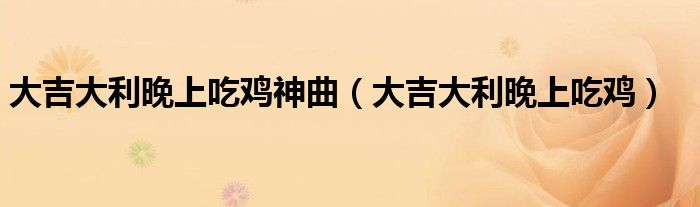 大吉大利晚上吃鸡神曲（大吉大利晚上吃鸡）